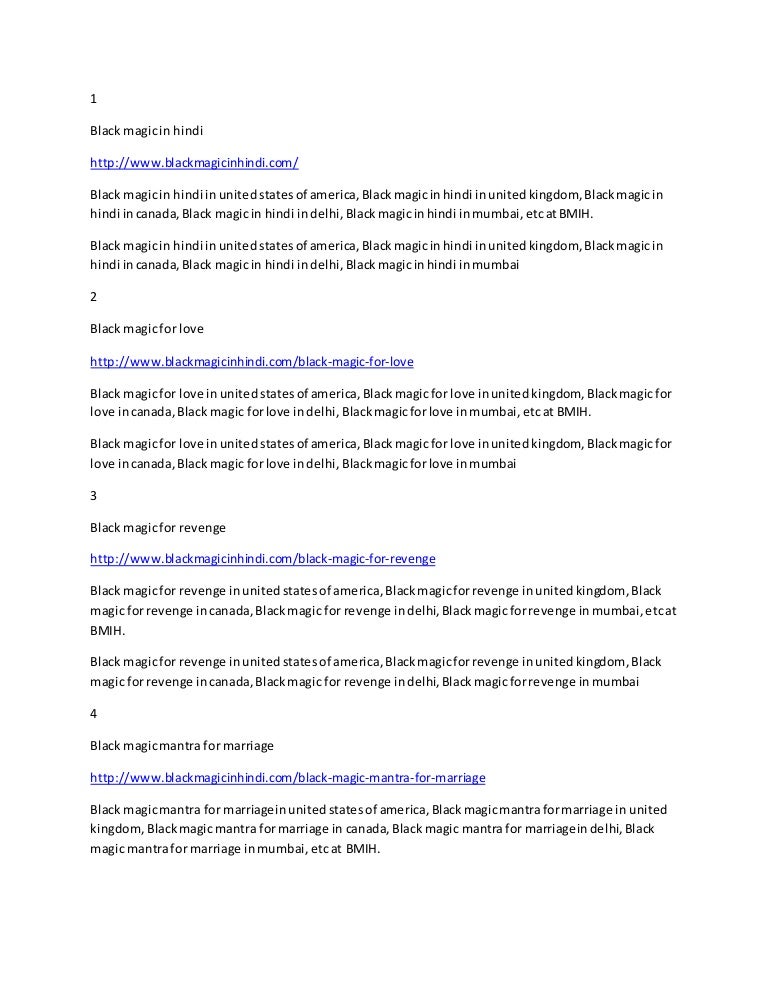 1

Black magic in hindi

http://www.blackmagicinhindi.com/

Black magic in hindi in united states of america, Black magic in hindi in united kingdom, Black magic in hindi in canada, Black magic in hindi in delhi, Black magic in hindi in mumbai, etc at BMIH.

Black magic in hindi in united states of america, Black magic in hindi in united kingdom, Black magic in hindi in canada, Black magic in hindi in delhi, Black magic in hindi in mumbai

2

Black magic for love

http://www.blackmagicinhindi.com/black-magic-for-love

Black magic for love in united states of america, Black magic for love in united kingdom, Black magic for love in canada, Black magic for love in delhi, Black magic for love in mumbai, etc at BMIH.

Black magic for love in united states of america, Black magic for love in united kingdom, Black magic for love in canada, Black magic for love in delhi, Black magic for love in mumbai

3

Black magic for revenge

http://www.blackmagicinhindi.com/black-magic-for-revenge

Black magic for revenge in united states of america, Black magic for revenge in united kingdom, Black magic for revenge in canada, Black magic for revenge in delhi, Black magic for revenge in mumbai, etc at BMIH.

Black magic for revenge in united states of america, Black magic for revenge in united kingdom, Black magic for revenge in canada, Black magic for revenge in delhi, Black magic for revenge in mumbai

4

Black magic mantra for marriage

http://www.blackmagicinhindi.com/black-magic-mantra-for-marriage

Black magic mantra for marriage in united states of america, Black magic mantra for marriage in united kingdom, Black magic mantra for marriage in canada, Black magic mantra for marriage in delhi, Black magic mantra for marriage in mumbai, etc at BMIH.